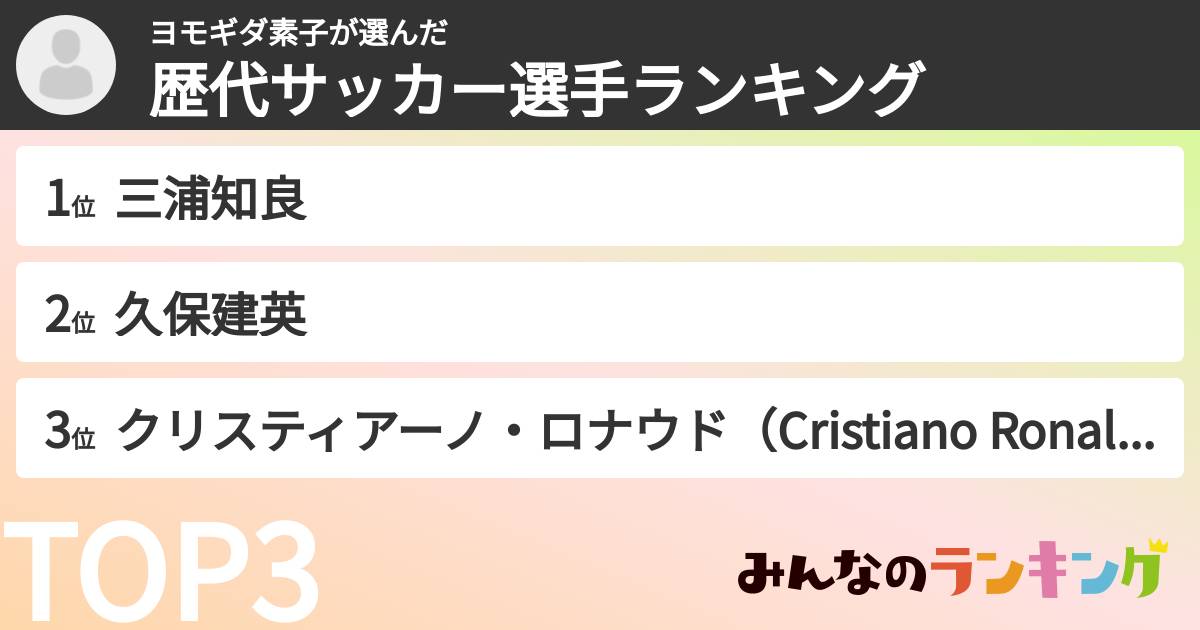 ヨモギダ素子が選んだ
歴代サッカー選手ランキング

1位 三浦知良

2位 久保建英

3位 クリスティアーノ・ロナウド（Cristiano Ronal...

TOP3

みんなのランキング